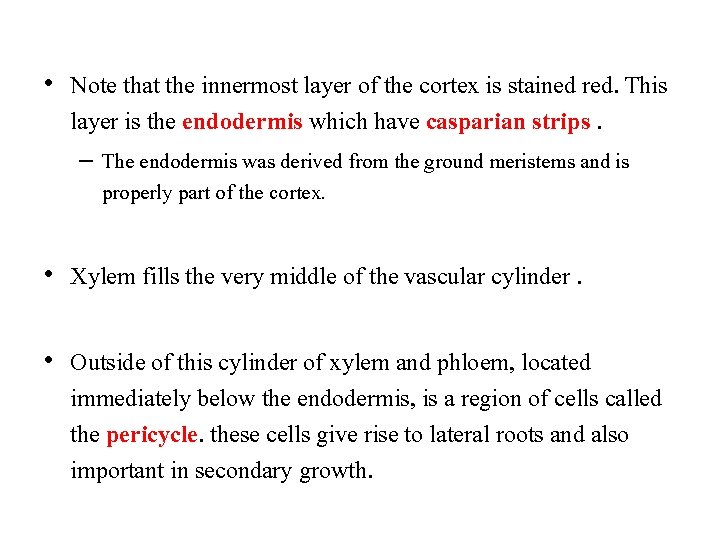 • Note that the innermost layer of the cortex is stained red. This layer is the endodermis which have casparian strips .

– The endodermis was derived from the ground meristems and is properly part of the cortex.

• Xylem fills the very middle of the vascular cylinder .

• Outside of this cylinder of xylem and phloem, located immediately below the endodermis, is a region of cells called the pericycle. these cells give rise to lateral roots and also important in secondary growth.